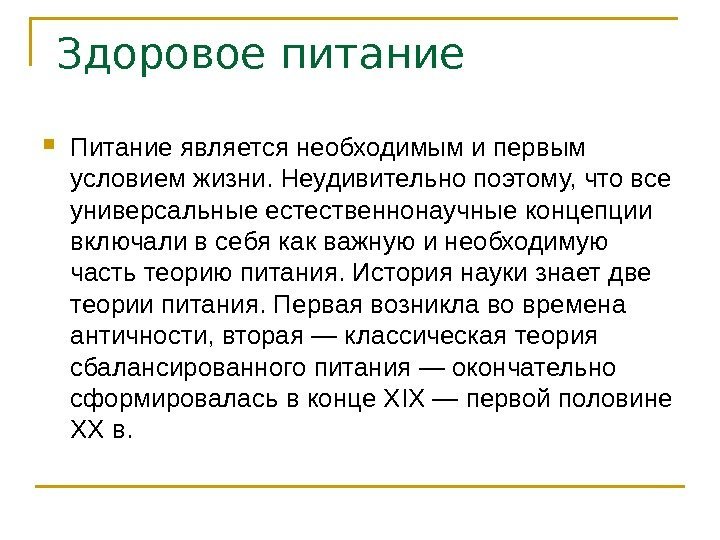 Здоровое питание

Питание является необходимым и первым условием жизни. Неудивительно поэтому, что все универсальные естественнонаучные концепции включали в себя как важную и необходимую часть теорию питания. История науки знает две теории питания. Первая возникла во времена античности, вторая — классическая теория сбалансированного питания — окончательно сформировалась в конце XIX — первой половине XX в.